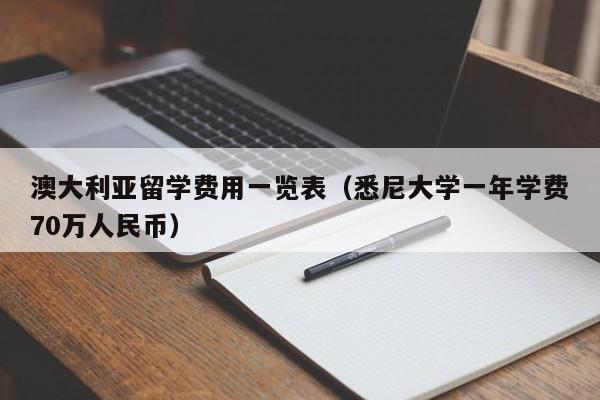 澳大利亚留学费用一览表（悉尼大学一年学费70万人民币）